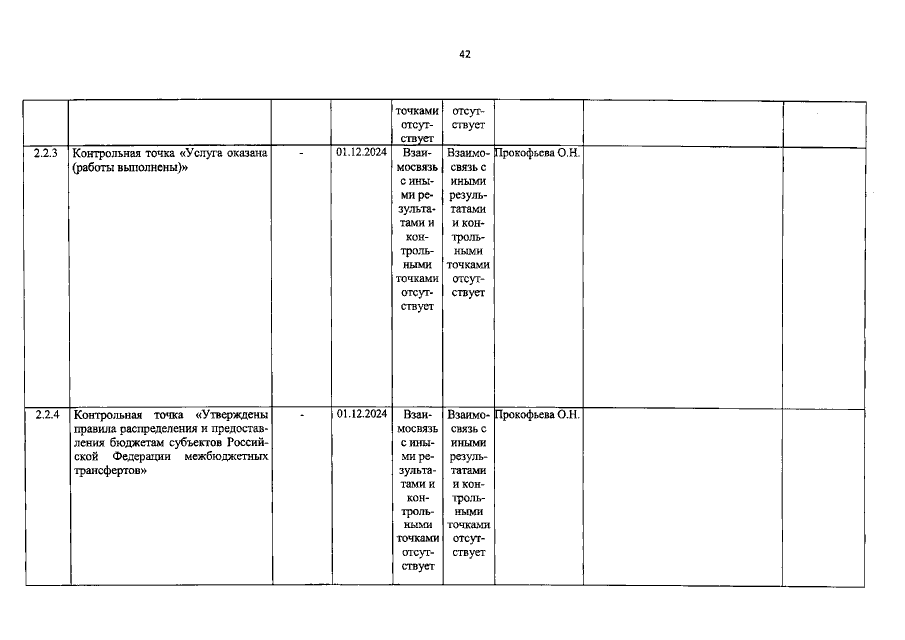 42

|  |  |  |  | точками отсутствует | отсутствует |  |  |  |
|---|---|---|---|---|---|---|---|---|
| 2.2.3 | Контрольная точка «Услуга оказана (работы выполнены)» | - | 01.12.2024 | Взаимосвязь с иными результатами и контрольными точками отсутствует | Взаимосвязь с иными результатами и контрольными точками отсутствует | Прокофьева О.Н. |  |  |
| 2.2.4 | Контрольная точка «Утверждены правила распределения и предоставления бюджетам субъектов Российской Федерации межбюджетных трансфертов» | - | 01.12.2024 | Взаимосвязь с иными результатами и контрольными точками отсутствует | Взаимосвязь с иными результатами и контрольными точками отсутствует | Прокофьева О.Н. |  |  |